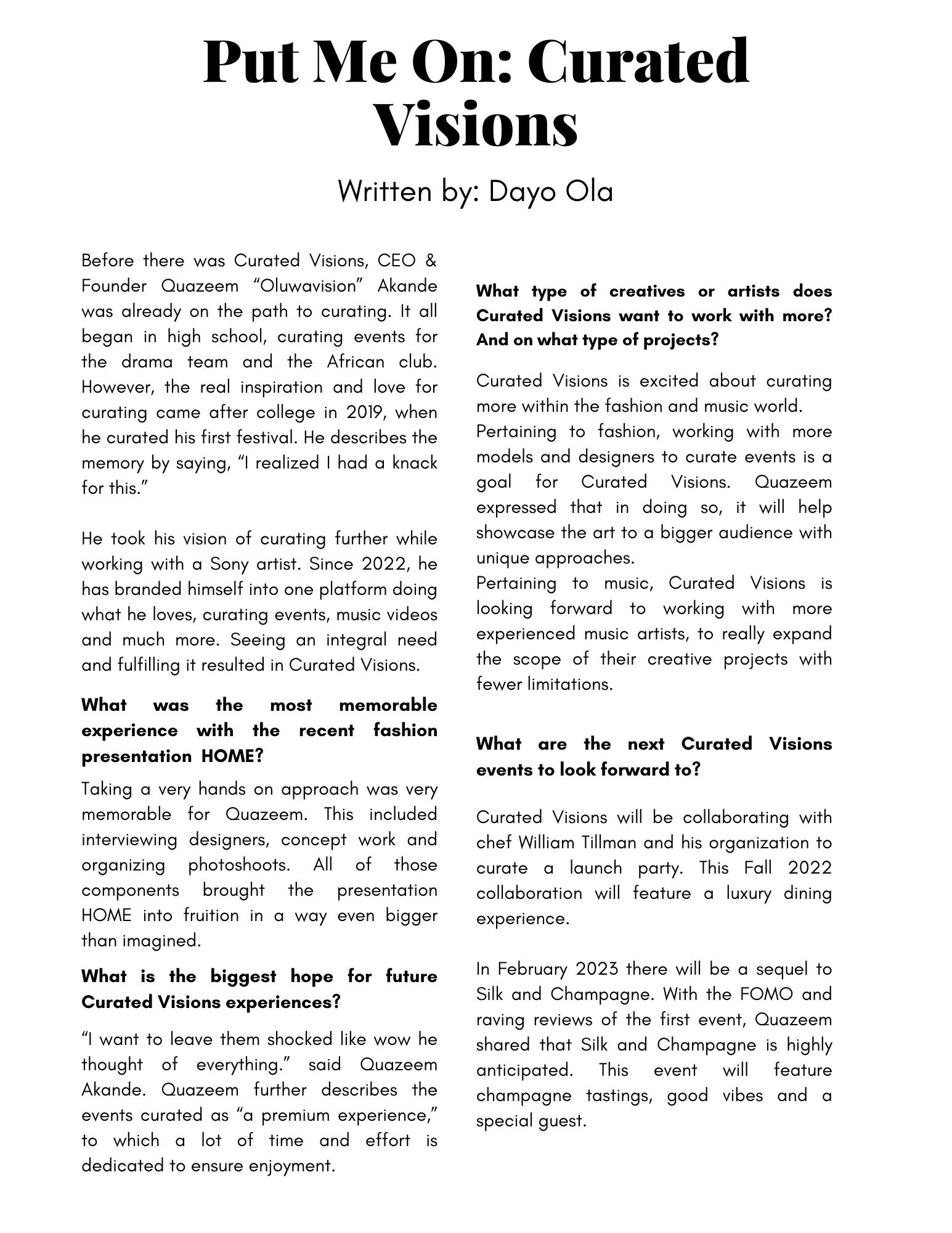 Put Me On: Curated Visions

Written by: Dayo Ola

Before there was Curated Visions, CEO & Founder Quazeem “Oluwavision” Akande was already on the path to curating. It all began in high school, curating events for the drama team and the African club. However, the real inspiration and love for curating came after college in 2019, when he curated his first festival. He describes the memory by saying, “I realized I had a knack for this.”

He took his vision of curating further while working with a Sony artist. Since 2022, he has branded himself into one platform doing what he loves, curating events, music videos and much more. Seeing an integral need and fulfilling it resulted in Curated Visions.

What was the most memorable experience with the recent fashion presentation HOME?

Taking a very hands on approach was very memorable for Quazeem. This included interviewing designers, concept work and organizing photoshoots. All of those components brought the presentation HOME into fruition in a way even bigger than imagined.

What is the biggest hope for future Curated Visions experiences?

“I want to leave them shocked like wow he thought of everything.” said Quazeem Akande. Quazeem further describes the events curated as “a premium experience,” to which a lot of time and effort is dedicated to ensure enjoyment.

What type of creatives or artists does Curated Visions want to work with more? And on what type of projects?

Curated Visions is excited about curating more within the fashion and music world.
Pertaining to fashion, working with more models and designers to curate events is a goal for Curated Visions. Quazeem expressed that in doing so, it will help showcase the art to a bigger audience with unique approaches.
Pertaining to music, Curated Visions is looking forward to working with more experienced music artists, to really expand the scope of their creative projects with fewer limitations.

What are the next Curated Visions events to look forward to?

Curated Visions will be collaborating with chef William Tillman and his organization to curate a launch party. This Fall 2022 collaboration will feature a luxury dining experience.

In February 2023 there will be a sequel to Silk and Champagne. With the FOMO and raving reviews of the first event, Quazeem shared that Silk and Champagne is highly anticipated. This event will feature champagne tastings, good vibes and a special guest.